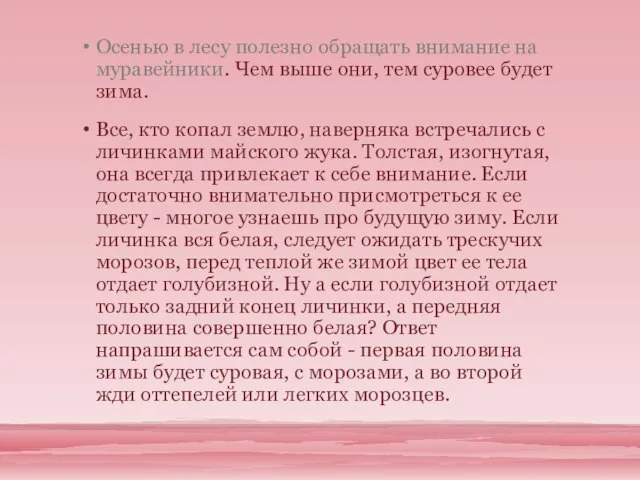 • Осенью в лесу полезно обращать внимание на муравейники. Чем выше они, тем суровее будет зима.

• Все, кто копал землю, наверняка встречались с личинками майского жука. Толстая, изогнутая, она всегда привлекает к себе внимание. Если достаточно внимательно присмотреться к ее цвету - многое узнаешь про будущую зиму. Если личинка вся белая, следует ожидать трескучих морозов, перед теплой же зимой цвет ее тела отдает голубизной. Ну а если голубизной отдает только задний конец личинки, а передняя половина совершенно белая? Ответ напрашивается сам собой - первая половина зимы будет суровая, с морозами, а во второй жди оттепелей или легких морозцев.